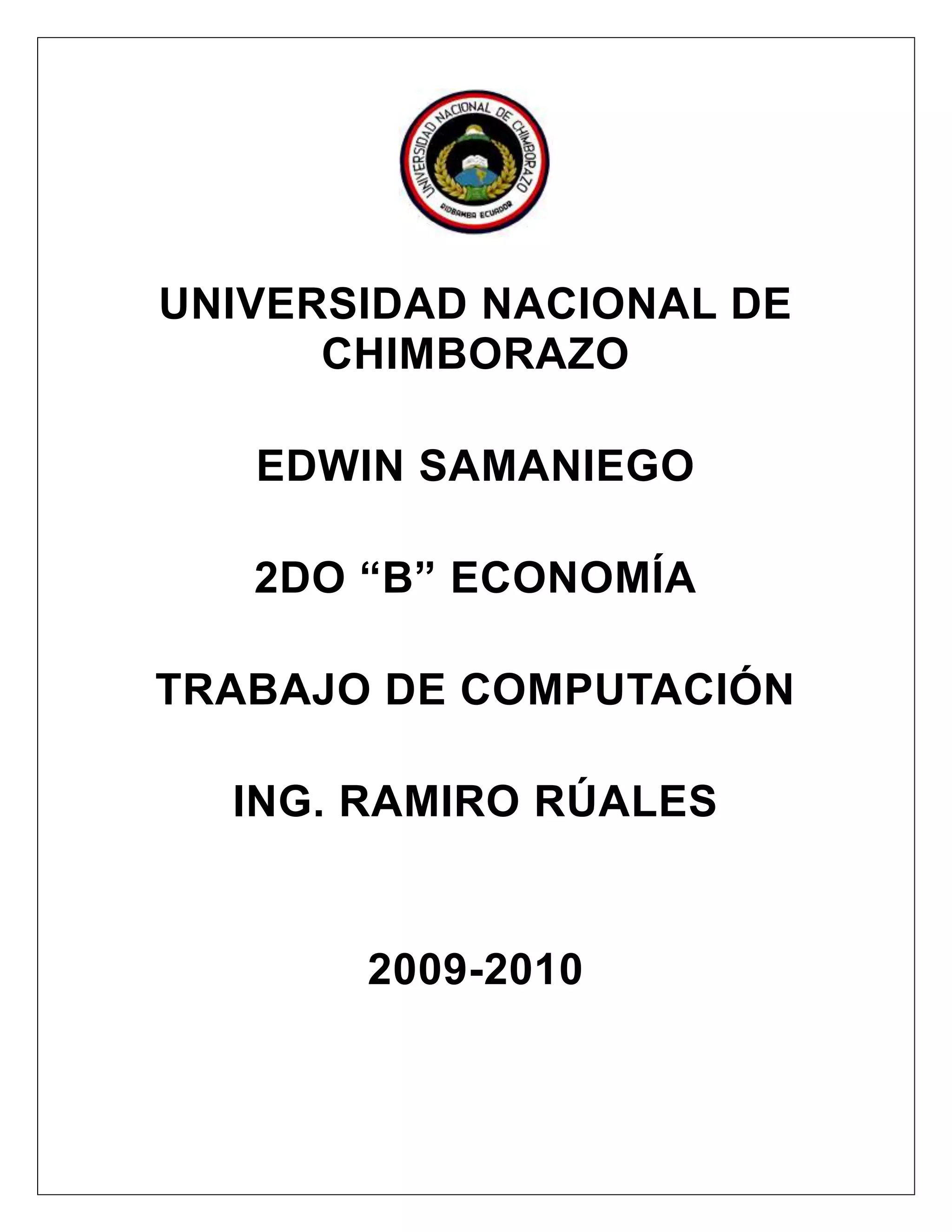 UNIVERSIDAD NACIONAL DE CHIMBORAZO

RIOBAMBA ECUADOR

UNIVERSIDAD NACIONAL DE CHIMBORAZO

EDWIN SAMANIEGO

2DO "B" ECONOMÍA

TRABAJO DE COMPUTACIÓN

ING. RAMIRO RÚALES

2009-2010